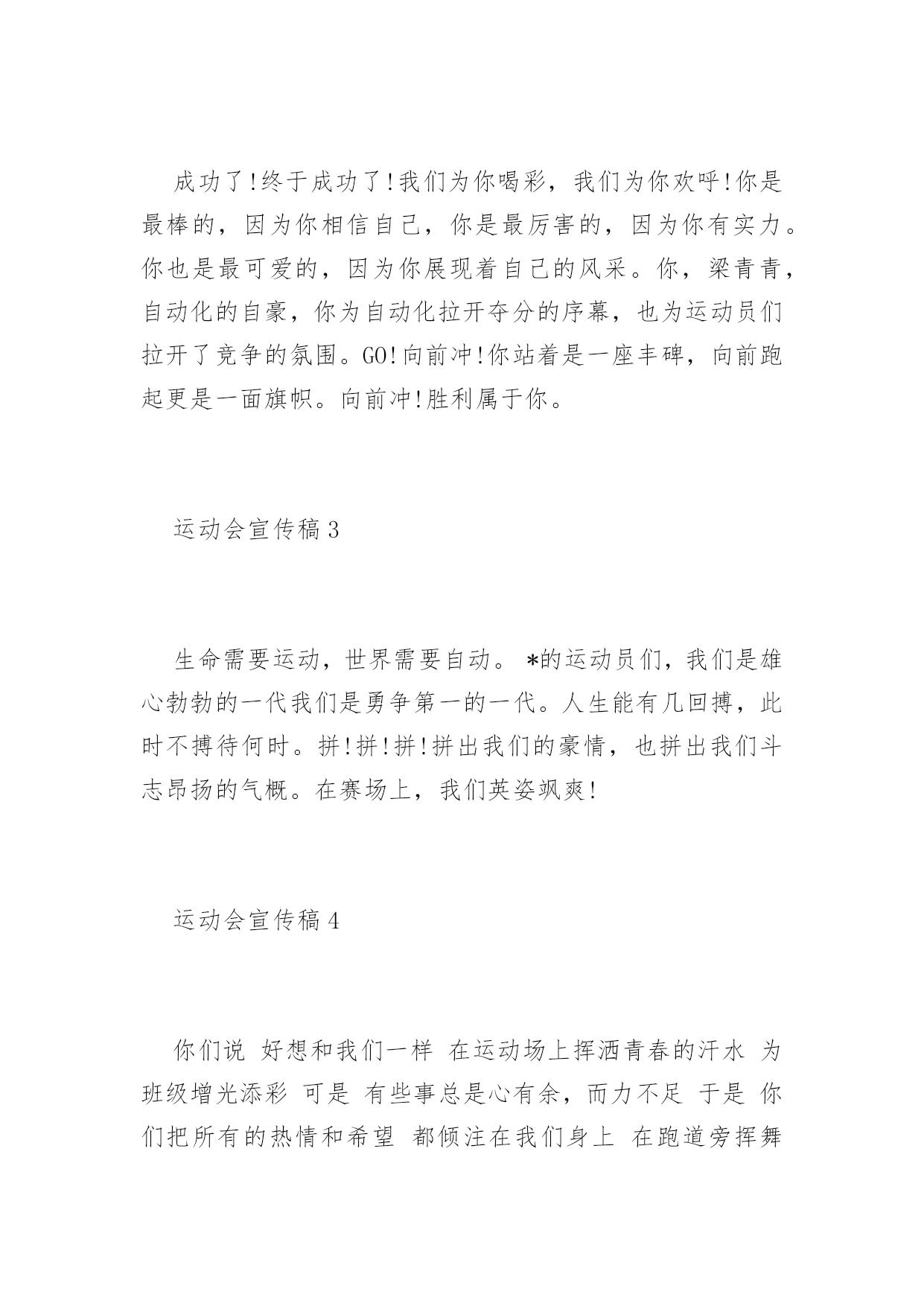 成功了!终于成功了!我们为你喝彩，我们为你欢呼!你是最棒的，因为你相信自己，你是最厉害的，因为你有实力。你也是最可爱的，因为你展现着自己的风采。你，梁青青，自动化的自豪，你为自动化拉开夺分的序幕，也为运动员们拉开了竞争的氛围。GO!向前冲!你站着是一座丰碑，向前跑起更是一面旗帜。向前冲!胜利属于你。

运动会宣传稿 3

生命需要运动，世界需要自动。 *的运动员们，我们是雄心勃勃的一代我们是勇争第一的一代。人生能有几回搏，此时不搏待何时。拼!拼!拼!拼出我们的豪情，也拼出我们斗志昂扬的气概。在赛场上，我们英姿飒爽!

运动会宣传稿 4

你们说 好想和我们一样 在运动场上挥洒青春的汗水 为班级增光添彩 可是 有些事总是心有余，而力不足 于是 你们把所有的热情和希望 都倾注在我们身上 在跑道旁挥舞